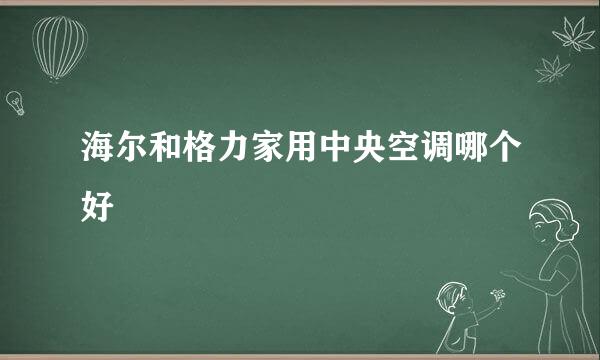 海尔和格力家用中央空调哪个好